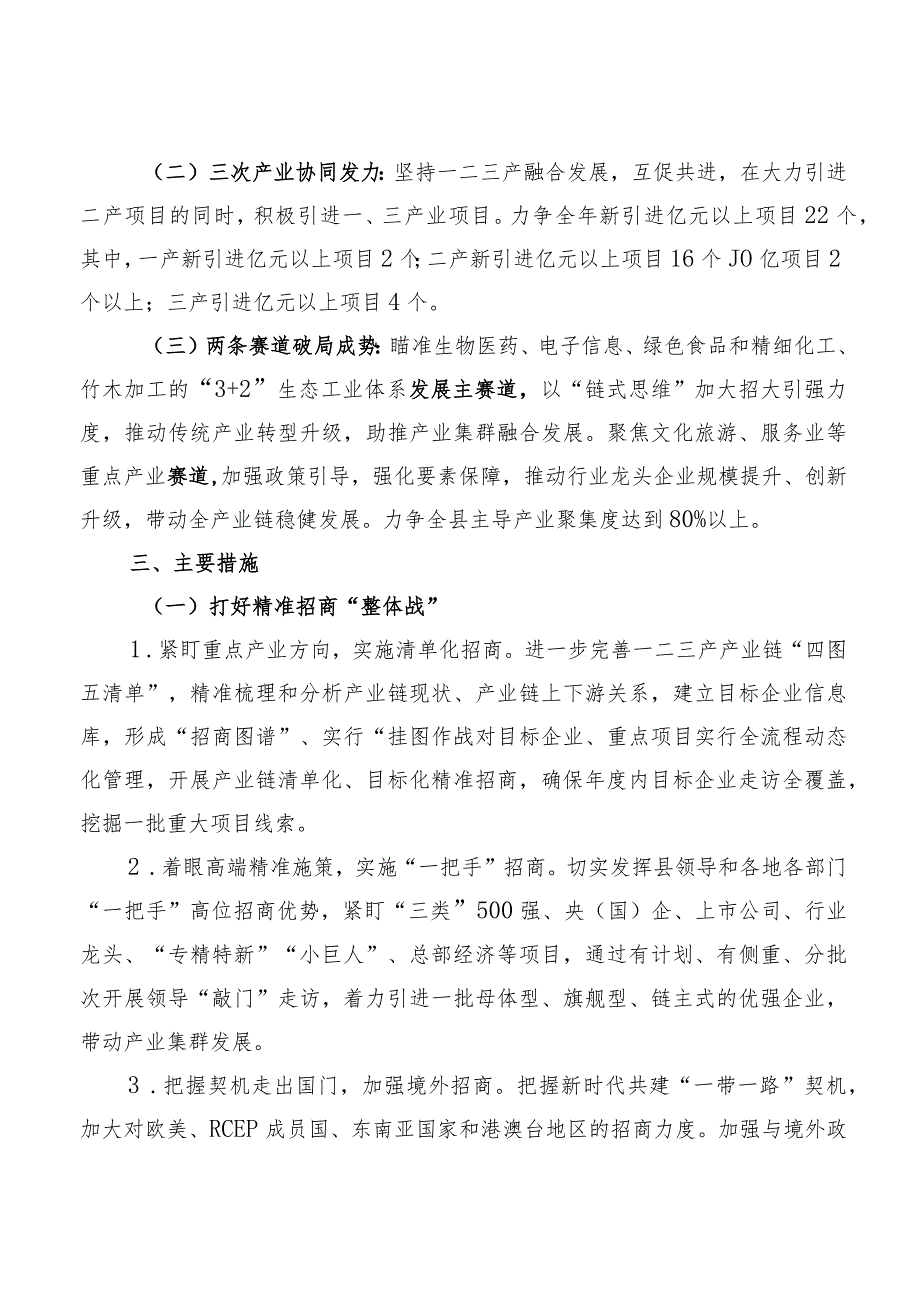 （二）三次产业协同发力：坚持一二三产融合发展，互促共进，在大力引进二产项目的同时，积极引进一、三产业项目。力争全年新引进亿元以上项目22个，其中，一产新引进亿元以上项目2个；二产新引进亿元以上项目16个JO亿项目2个以上；三产引进亿元以上项目4个。

（三）两条赛道破局成势：瞄准生物医药、电子信息、绿色食品和精细化工、竹木加工的“3+2”生态工业体系发展主赛道，以“链式思维”加大招大引强力度，推动传统产业转型升级，助推产业集群融合发展。聚焦文化旅游、服务业等重点产业赛道，加强政策引导，强化要素保障，推动行业龙头企业规模提升、创新升级，带动全产业链稳健发展。力争全县主导产业聚集度达到80%以上。

三、主要措施

（一）打好精准招商“整体战”

1．紧盯重点产业方向，实施清单化招商。进一步完善一二三产产业链“四图五清单”，精准梳理和分析产业链现状、产业链上下游关系，建立目标企业信息库，形成“招商图谱”、实行“挂图作战对目标企业、重点项目实行全流程动态化管理，开展产业链清单化、目标化精准招商，确保年度内目标企业走访全覆盖，挖掘一批重大项目线索。

2．着眼高端精准施策，实施“一把手”招商。切实发挥县领导和各地各部门“一把手”高位招商优势，紧盯“三类”500强、央（国）企、上市公司、行业龙头、“专精特新”“小巨人”、总部经济等项目，通过有计划、有侧重、分批次开展领导“敲门”走访，着力引进一批母体型、旗舰型、链主式的优强企业，带动产业集群发展。

3．把握契机走出国门，加强境外招商。把握新时代共建“一带一路”契机，加大对欧美、RCEP成员国、东南亚国家和港澳台地区的招商力度。加强与境外政